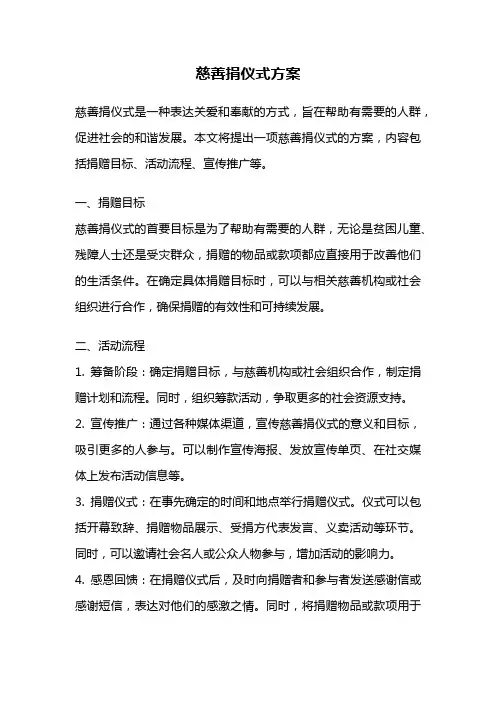 慈善捐仪式方案

慈善捐仪式是一种表达关爱和奉献的方式，旨在帮助有需要的人群，促进社会的和谐发展。本文将提出一项慈善捐仪式的方案，内容包括捐赠目标、活动流程、宣传推广等。

一、捐赠目标
慈善捐仪式的首要目标是为了帮助有需要的人群，无论是贫困儿童、残障人士还是受灾群众，捐赠的物品或款项都应直接用于改善他们的生活条件。在确定具体捐赠目标时，可以与相关慈善机构或社会组织进行合作，确保捐赠的有效性和可持续发展。

二、活动流程
1. 筹备阶段：确定捐赠目标，与慈善机构或社会组织合作，制定捐赠计划和流程。同时，组织筹款活动，争取更多的社会资源支持。
2. 宣传推广：通过各种媒体渠道，宣传慈善捐仪式的意义和目标，吸引更多的人参与。可以制作宣传海报、发放宣传单页、在社交媒体上发布活动信息等。
3. 捐赠仪式：在事先确定的时间和地点举行捐赠仪式。仪式可以包括开幕致辞、捐赠物品展示、受捐方代表发言、义卖活动等环节。同时，可以邀请社会名人或公众人物参与，增加活动的影响力。
4. 感恩回馈：在捐赠仪式后，及时向捐赠者和参与者发送感谢信或感谢短信，表达对他们的感激之情。同时，将捐赠物品或款项用于